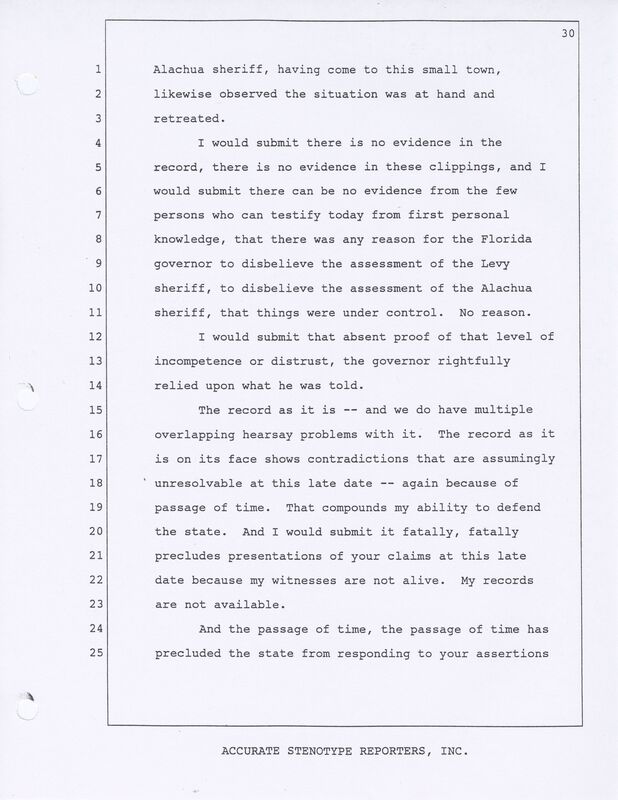 30

1 Alachua sheriff, having come to this small town,
2 likewise observed the situation was at hand and
3 retreated.
4 I would submit there is no evidence in the
5 record, there is no evidence in these clippings, and I
6 would submit there can be no evidence from the few
7 persons who can testify today from first personal
8 knowledge, that there was any reason for the Florida
9 governor to disbelieve the assessment of the Levy
10 sheriff, to disbelieve the assessment of the Alachua
11 sheriff, that things were under control. No reason.
12 I would submit that absent proof of that level of
13 incompetence or distrust, the governor rightfully
14 relied upon what he was told.
15 The record as it is -- and we do have multiple
16 overlapping hearsay problems with it. The record as it
17 is on its face shows contradictions that are assumingly
18 unresolvable at this late date -- again because of
19 passage of time. That compounds my ability to defend
20 the state. And I would submit it fatally, fatally
21 precludes presentations of your claims at this late
22 date because my witnesses are not alive. My records
23 are not available.
24 And the passage of time, the passage of time has
25 precluded the state from responding to your assertions

ACCURATE STENOTYPE REPORTERS, INC.